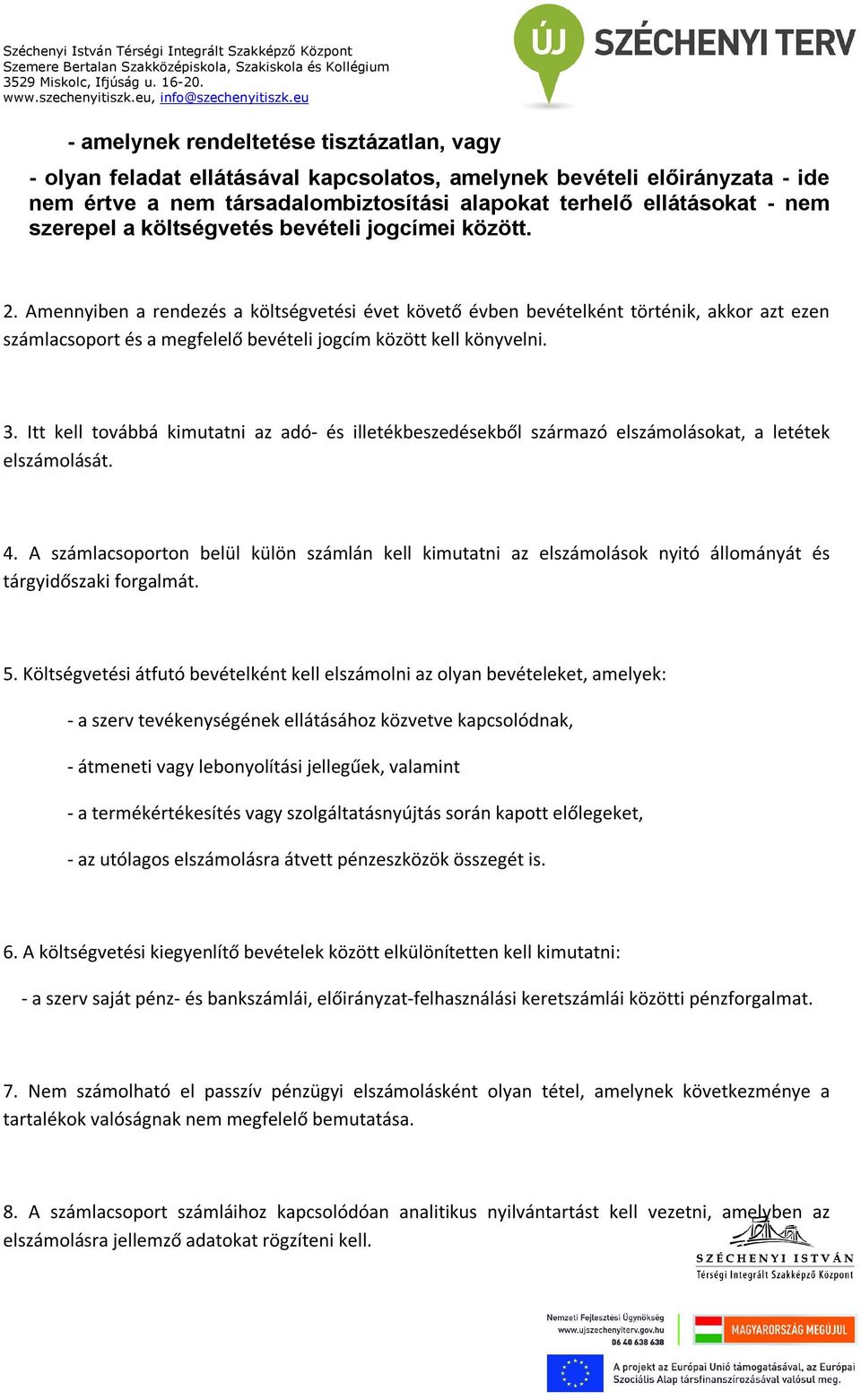 Széchenyi István Térségi Integrált Szakképző Központ
Szemere Bertalan Szakközépiskola, Szakiskola és Kollégium
3529 Miskolc, Ifjúság u. 16-20.
www.szechenyitiszk.eu, info@szechenyitiszk.eu

ÚJ SZÉCHENYI TERV

- amelynek rendeltetése tisztázatlan, vagy

- olyan feladat ellátásával kapcsolatos, amelynek bevételi előirányzata - ide nem értve a nem társadalombiztosítási alapokat terhelő ellátásokat - nem szerepel a költségvetés bevételi jogcímei között.

2. Amennyiben a rendezés a költségvetési évet követő évben bevételként történik, akkor azt ezen számlacsoport és a megfelelő bevételi jogcím között kell könyvelni.

3. Itt kell továbbá kimutatni az adó- és illetékbeszedésekből származó elszámolásokat, a letétek elszámolását.

4. A számlacsoporton belül külön számlán kell kimutatni az elszámolások nyitó állományát és tárgyidőszaki forgalmát.

5. Költségvetési átfutó bevételként kell elszámolni az olyan bevételeket, amelyek:

- a szerv tevékenységének ellátásához közvetve kapcsolódnak,

- átmeneti vagy lebonyolítási jellegűek, valamint

- a termékértékesítés vagy szolgáltatásnyújtás során kapott előlegeket,

- az utólagos elszámolásra átvett pénzeszközök összegét is.

6. A költségvetési kiegyenlítő bevételek között elkülönítetten kell kimutatni:

- a szerv saját pénz- és bankszámlái, előirányzat-felhasználási keretszámlái közötti pénzforgalmat.

7. Nem számolható el passzív pénzügyi elszámolásként olyan tétel, amelynek következménye a tartalékok valóságnak nem megfelelő bemutatása.

8. A számlacsoport számláihoz kapcsolódóan analitikus nyilvántartást kell vezetni, amelyben az elszámolásra jellemző adatokat rögzíteni kell.

SZÉCHENYI ISTVÁN
Térségi Integrált Szakképző Központ

Nemzeti Fejlesztési Ügynökség
www.ujszechenyiterv.gov.hu
06 40 638 638

MAGYARORSZÁG MEGÚJUL

A projekt az Európai Unió támogatásával, az Európai Szociális Alap társfinanszírozásával valósul meg.